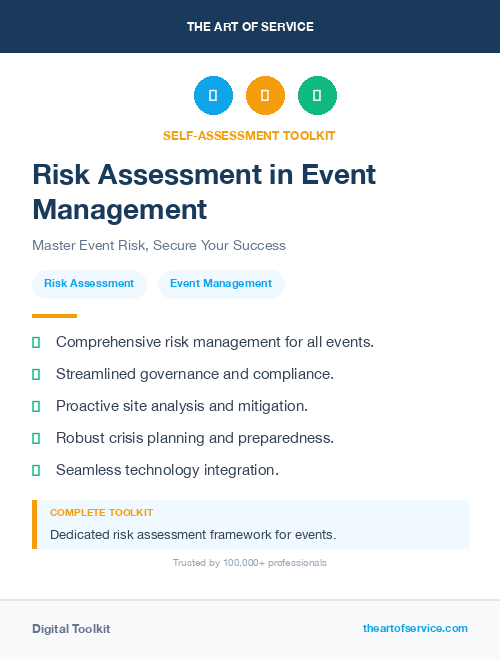 THE ART OF SERVICE

SELF-ASSESSMENT TOOLKIT

Risk Assessment in Event Management

Master Event Risk, Secure Your Success

Risk Assessment

Event Management

Comprehensive risk management for all events.

Streamlined governance and compliance.

Proactive site analysis and mitigation.

Robust crisis planning and preparedness.

Seamless technology integration.

COMPLETE TOOLKIT

Dedicated risk assessment framework for events.

Trusted by 100,000+ professionals

Digital Toolkit

theartofservice.com